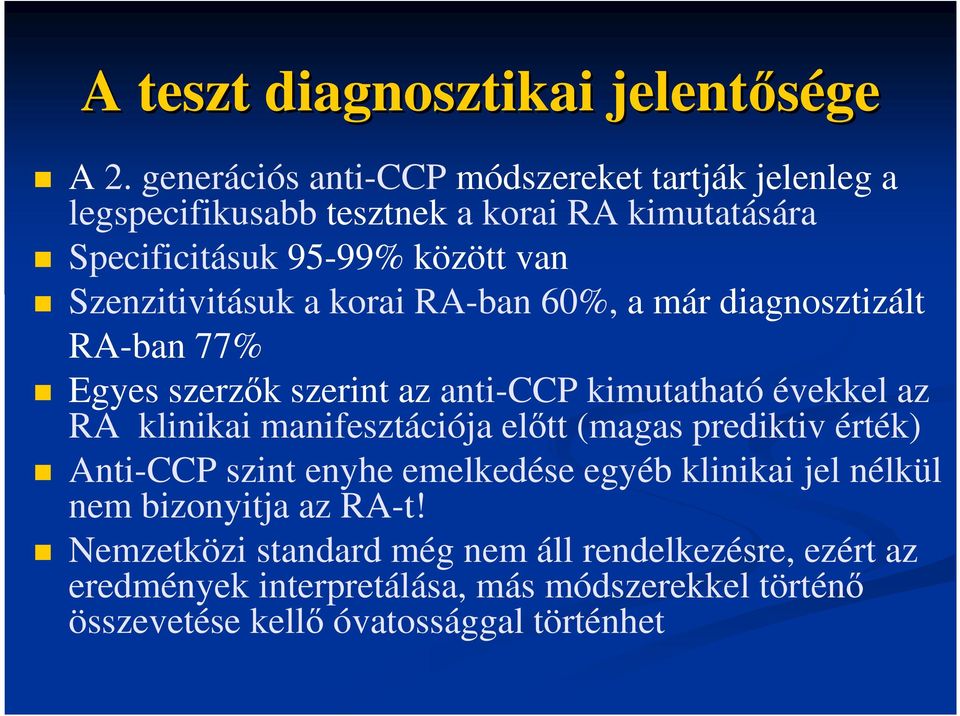 A teszt diagnosztikai jelentősége

A 2. generációs anti-CCP módszereket tartják jelenleg a legspecifikusabb tesztnek a korai RA kimutatására

Specificitásuk 95-99% között van

Szenzitivitásuk a korai RA-ban 60%, a már diagnosztizált RA-ban 77%

Egyes szerzők szerint az anti-CCP kimutatható évekkel az RA klinikai manifesztációja előtt (magas prediktiv érték)

Anti-CCP szint enyhe emelkedése egyéb klinikai jel nélkül nem bizonyitja az RA-t!

Nemzetközi standard még nem áll rendelkezésre, ezért az eredmények interpretálása, más módszerekkel történő összevetése kellő óvatossággal történhet